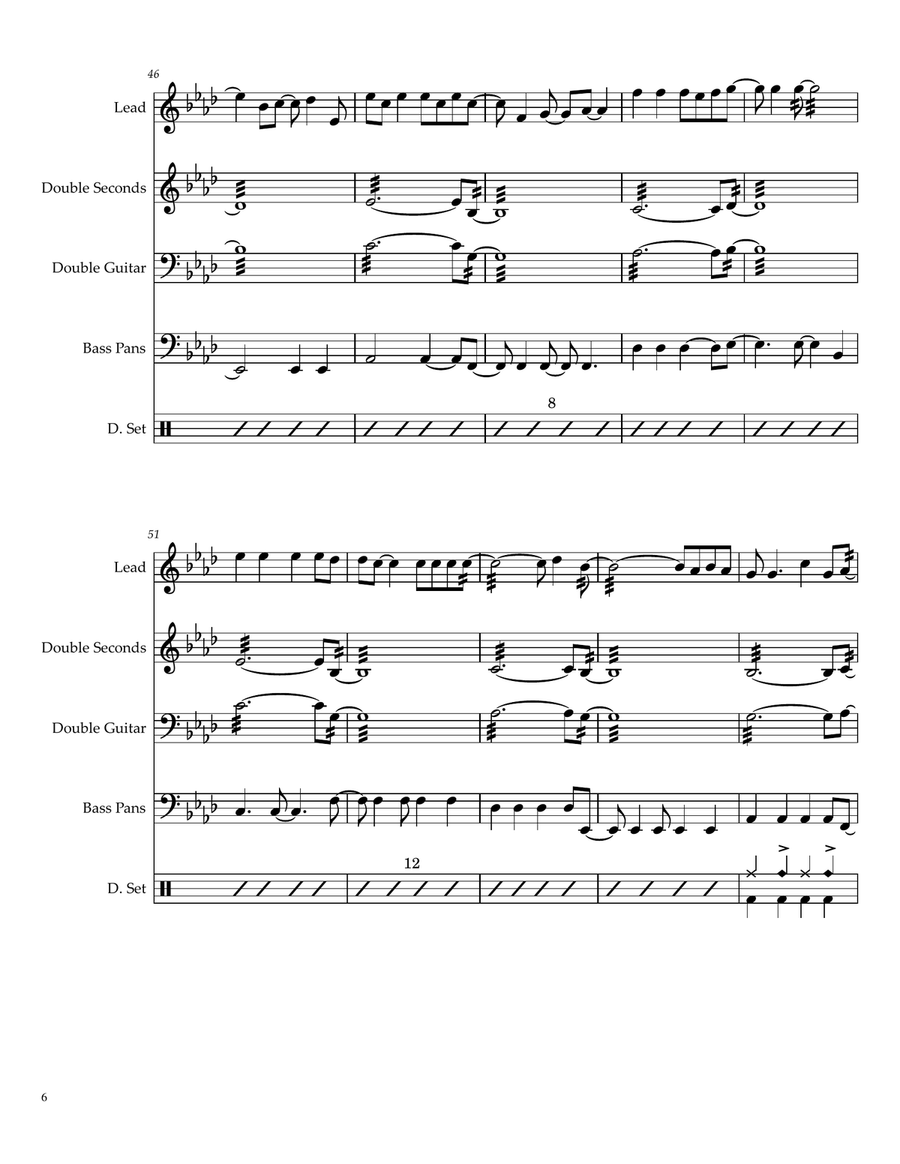 46

Lead

Double Seconds

Double Guitar

Bass Pans

D. Set

8

51

Lead

Double Seconds

Double Guitar

Bass Pans

D. Set

12

6